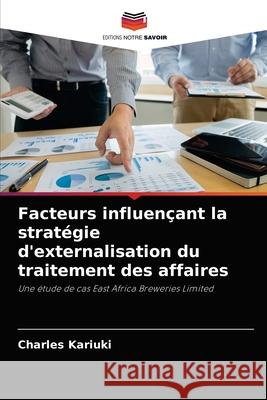 EDITIONS NOTRE SAVOIR

Facteurs influençant la stratégie d'externalisation du traitement des affaires

Une étude de cas East Africa Breweries Limited

Charles Kariuki

Kraina Książek